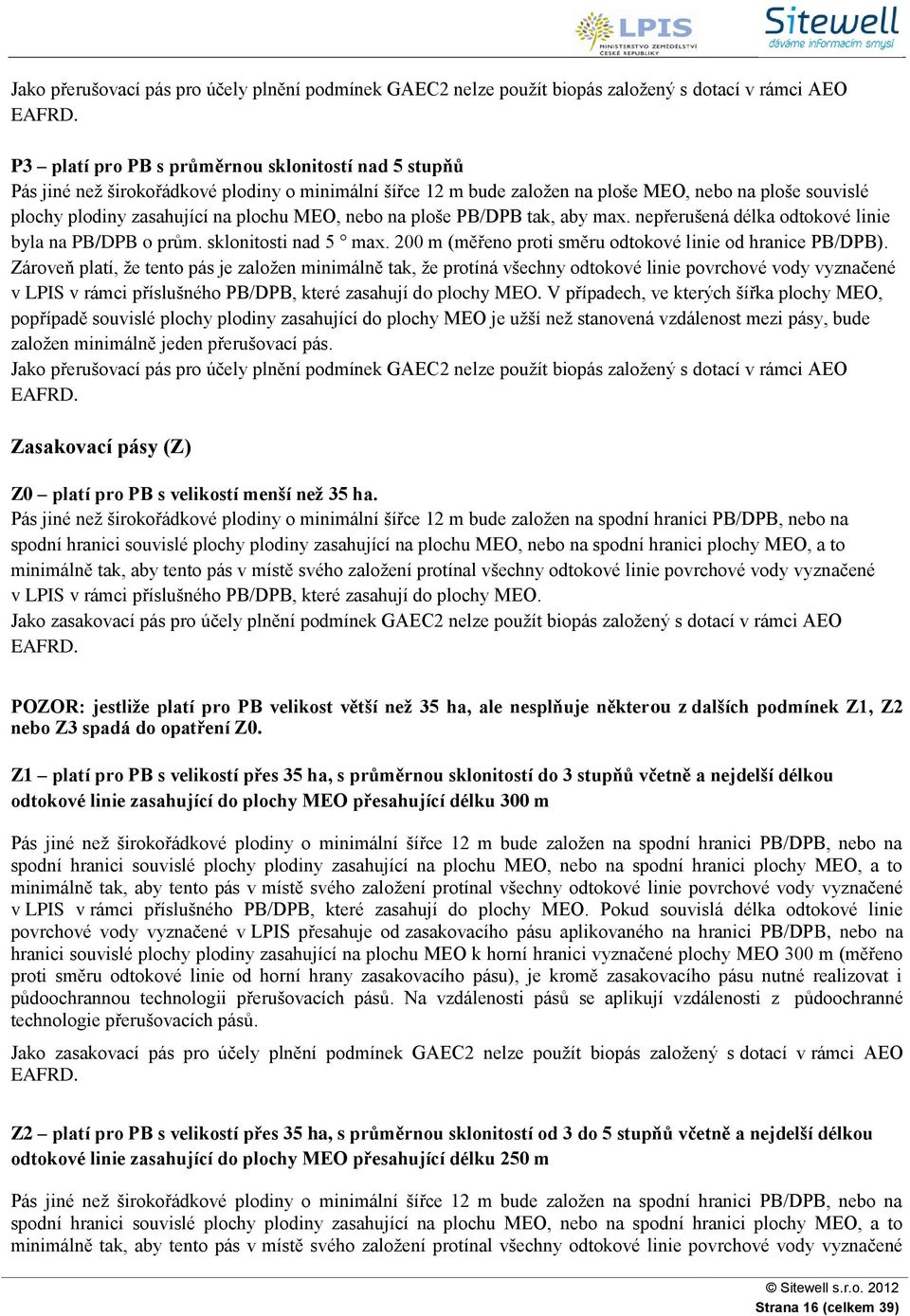 LPIS
MINISTERSTVO ZEMĚDĚLSTVÍ ČESKÉ REPUBLIKY
Sitewell
dáváme informacím smysl

Jako přerušovací pás pro účely plnění podmínek GAEC2 nelze použít biopás založený s dotací v rámci AEO EAFRD.

P3 – platí pro PB s průměrnou sklonitostí nad 5 stupňů
Pás jiné než širokořádkové plodiny o minimální šířce 12 m bude založen na ploše MEO, nebo na ploše souvislé plochy plodiny zasahující na plochu MEO, nebo na ploše PB/DPB tak, aby max. nepřerušená délka odtokové linie byla na PB/DPB o prům. sklonitosti nad 5 ° max. 200 m (měřeno proti směru odtokové linie od hranice PB/DPB). Zároveň platí, že tento pás je založen minimálně tak, že protíná všechny odtokové linie povrchové vody vyznačené v LPIS v rámci příslušného PB/DPB, které zasahují do plochy MEO. V případech, ve kterých šířka plochy MEO, popřípadě souvislé plochy plodiny zasahující do plochy MEO je užší než stanovená vzdálenost mezi pásy, bude založen minimálně jeden přerušovací pás.
Jako přerušovací pás pro účely plnění podmínek GAEC2 nelze použít biopás založený s dotací v rámci AEO EAFRD.

Zasakovací pásy (Z)

Z0 – platí pro PB s velikostí menší než 35 ha.
Pás jiné než širokořádkové plodiny o minimální šířce 12 m bude založen na spodní hranici PB/DPB, nebo na spodní hranici souvislé plochy plodiny zasahující na plochu MEO, nebo na spodní hranici plochy MEO, a to minimálně tak, aby tento pás v místě svého založení protínal všechny odtokové linie povrchové vody vyznačené v LPIS v rámci příslušného PB/DPB, které zasahují do plochy MEO.
Jako zasakovací pás pro účely plnění podmínek GAEC2 nelze použít biopás založený s dotací v rámci AEO EAFRD.

POZOR: jestliže platí pro PB velikost větší než 35 ha, ale nesplňuje některou z dalších podmínek Z1, Z2 nebo Z3 spadá do opatření Z0.

Z1 – platí pro PB s velikostí přes 35 ha, s průměrnou sklonitostí do 3 stupňů včetně a nejdelší délkou odtokové linie zasahující do plochy MEO přesahující délku 300 m

Pás jiné než širokořádkové plodiny o minimální šířce 12 m bude založen na spodní hranici PB/DPB, nebo na spodní hranici souvislé plochy plodiny zasahující na plochu MEO, nebo na spodní hranici plochy MEO, a to minimálně tak, aby tento pás v místě svého založení protínal všechny odtokové linie povrchové vody vyznačené v LPIS v rámci příslušného PB/DPB, které zasahují do plochy MEO. Pokud souvislá délka odtokové linie povrchové vody vyznačené v LPIS přesahuje od zasakovacího pásu aplikovaného na hranici PB/DPB, nebo na hranici souvislé plochy plodiny zasahující na plochu MEO k horní hranici vyznačené plochy MEO 300 m (měřeno proti směru odtokové linie od horní hrany zasakovacího pásu), je kromě zasakovacího pásu nutné realizovat i půdoochrannou technologii přerušovacích pásů. Na vzdálenosti pásů se aplikují vzdálenosti z půdoochranné technologie přerušovacích pásů.

Jako zasakovací pás pro účely plnění podmínek GAEC2 nelze použít biopás založený s dotací v rámci AEO EAFRD.

Z2 – platí pro PB s velikostí přes 35 ha, s průměrnou sklonitostí od 3 do 5 stupňů včetně a nejdelší délkou odtokové linie zasahující do plochy MEO přesahující délku 250 m

Pás jiné než širokořádkové plodiny o minimální šířce 12 m bude založen na spodní hranici PB/DPB, nebo na spodní hranici souvislé plochy plodiny zasahující na plochu MEO, nebo na spodní hranici plochy MEO, a to minimálně tak, aby tento pás v místě svého založení protínal všechny odtokové linie povrchové vody vyznačené

© Sitewell s.r.o. 2012
Strana 16 (celkem 39)